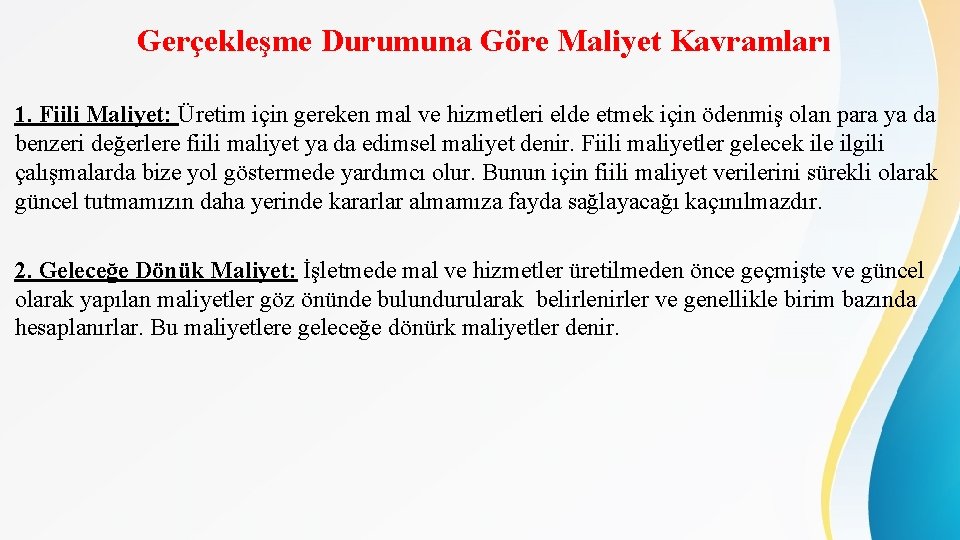 Gerçekleşme Durumuna Göre Maliyet Kavramları

1. Fiili Maliyet: Üretim için gereken mal ve hizmetleri elde etmek için ödenmiş olan para ya da benzeri değerlere fiili maliyet ya da edimsel maliyet denir. Fiili maliyetler gelecek ile ilgili çalışmalarda bize yol göstermede yardımcı olur. Bunun için fiili maliyet verilerini sürekli olarak güncel tutmamızın daha yerinde kararlar almamıza fayda sağlayacağı kaçınılmazdır.

2. Geleceğe Dönük Maliyet: İşletmede mal ve hizmetler üretilmeden önce geçmişte ve güncel olarak yapılan maliyetler göz önünde bulundurularak belirlenirler ve genellikle birim bazında hesaplanırlar. Bu maliyetlere geleceğe dönürk maliyetler denir.